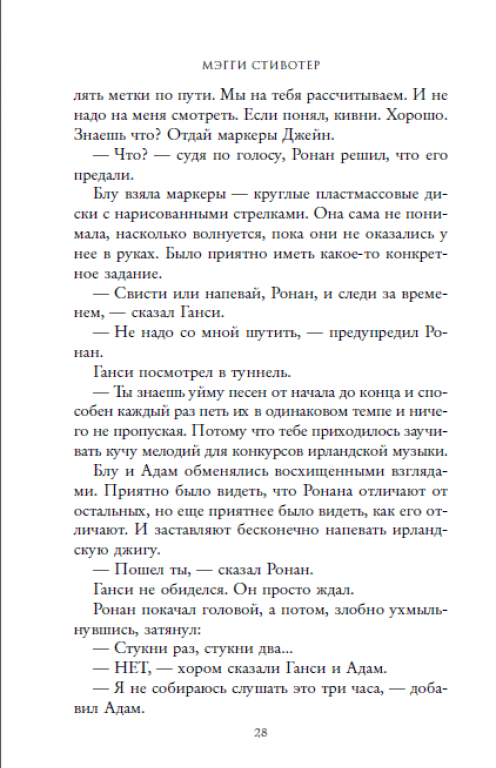 МЭГГИ СТИВОТЕР

лять метки по пути. Мы на тебя рассчитываем. И не надо на меня смотреть. Если понял, кивни. Хорошо. Знаешь что? Отдай маркеры Джейн.

— Что? — судя по голосу, Ронан решил, что его предали.

Блу взяла маркеры — круглые пластмассовые диски с нарисованными стрелками. Она сама не понимала, насколько волнуется, пока они не оказались у нее в руках. Было приятно иметь какое-то конкретное задание.

— Свисти или напевай, Ронан, и следи за временем, — сказал Ганси.

— Не надо со мной шутить, — предупредил Ронан.

Ганси посмотрел в туннель.

— Ты знаешь уйму песен от начала до конца и способен каждый раз петь их в одинаковом темпе и ничего не пропуская. Потому что тебе приходилось заучивать кучу мелодий для конкурсов ирландской музыки.

Блу и Адам обменялись восхищенными взглядами. Приятно было видеть, что Ронана отличают от остальных, но еще приятнее было видеть, как его отличают. И заставляют бесконечно напевать ирландскую джигу.

— Пошел ты, — сказал Ронан.

Ганси не обиделся. Он просто ждал.

Ронан покачал головой, а потом, злобно ухмыльнувшись, затянул:

— Стукни раз, стукни два...

— НЕТ, — хором сказали Ганси и Адам.

— Я не собираюсь слушать это три часа, — добавил Адам.

28